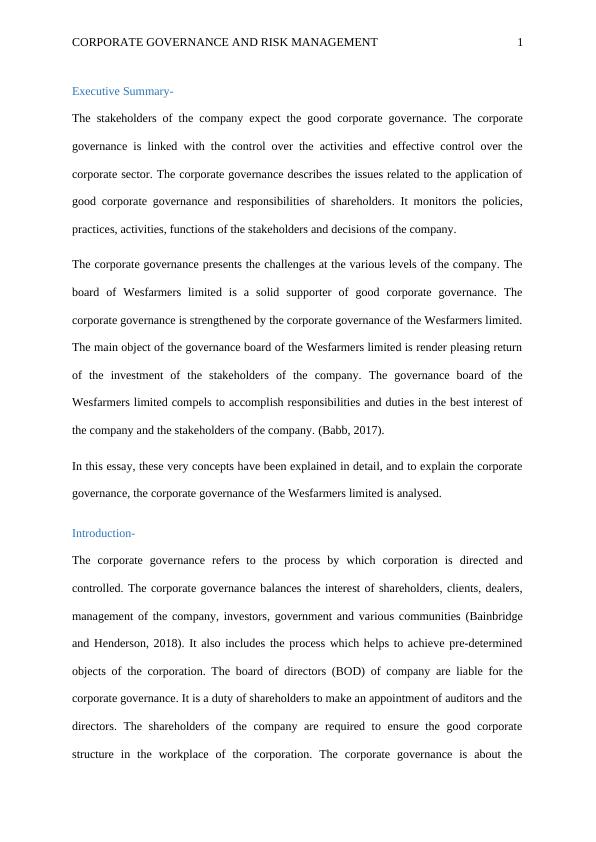 CORPORATE GOVERNANCE AND RISK MANAGEMENT 1

Executive Summary-

The stakeholders of the company expect the good corporate governance. The corporate governance is linked with the control over the activities and effective control over the corporate sector. The corporate governance describes the issues related to the application of good corporate governance and responsibilities of shareholders. It monitors the policies, practices, activities, functions of the stakeholders and decisions of the company.

The corporate governance presents the challenges at the various levels of the company. The board of Wesfarmers limited is a solid supporter of good corporate governance. The corporate governance is strengthened by the corporate governance of the Wesfarmers limited. The main object of the governance board of the Wesfarmers limited is render pleasing return of the investment of the stakeholders of the company. The governance board of the Wesfarmers limited compels to accomplish responsibilities and duties in the best interest of the company and the stakeholders of the company. (Babb, 2017).

In this essay, these very concepts have been explained in detail, and to explain the corporate governance, the corporate governance of the Wesfarmers limited is analysed.

Introduction-

The corporate governance refers to the process by which corporation is directed and controlled. The corporate governance balances the interest of shareholders, clients, dealers, management of the company, investors, government and various communities (Bainbridge and Henderson, 2018). It also includes the process which helps to achieve pre-determined objects of the corporation. The board of directors (BOD) of company are liable for the corporate governance. It is a duty of shareholders to make an appointment of auditors and the directors. The shareholders of the company are required to ensure the good corporate structure in the workplace of the corporation. The corporate governance is about the